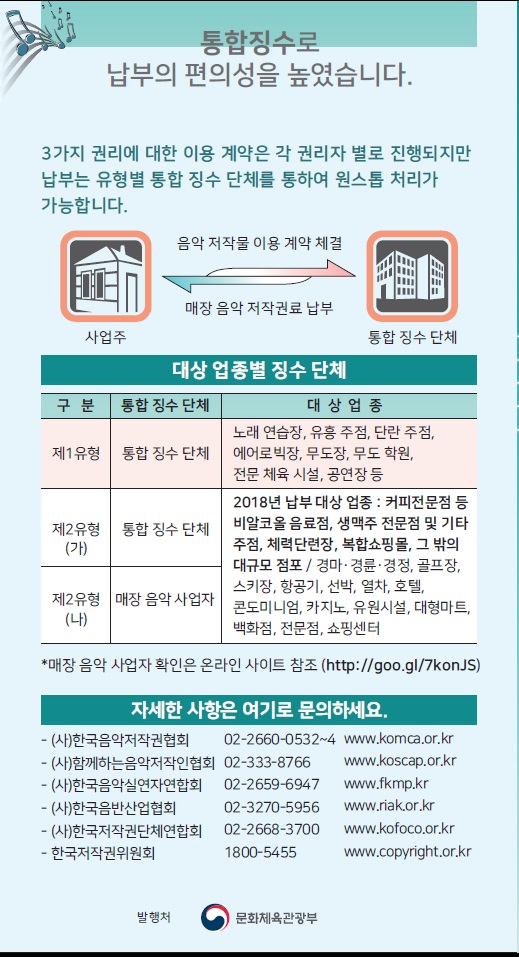 통합징수로
납부의 편의성을 높였습니다.

3가지 권리에 대한 이용 계약은 각 권리자 별로 진행되지만 납부는 유형별 통합 징수 단체를 통하여 원스톱 처리가 가능합니다.

음악 저작물 이용 계약 체결

매장 음악 저작권료 납부

사업주

통합 징수 단체

대상 업종별 징수 단체

| 구 분 | 통합 징수 단체 | 대 상 업 종 |
|---|---|---|
| 제1유형 | 통합 징수 단체 | 노래 연습장, 유흥 주점, 단란 주점, 에어로빅장, 무도장, 무도 학원, 전문 체육 시설, 공연장 등 |
| 제2유형 (가) | 통합 징수 단체 | 2018년 납부 대상 업종 : 커피전문점 등 비알코올 음료점, 생맥주 전문점 및 기타 주점, 체력단련장, 복합쇼핑몰, 그 밖의 대규모 점포 / 경마·경륜·경정, 골프장, 스키장, 항공기, 선박, 열차, 호텔, 콘도미니엄, 카지노, 유원시설, 대형마트, 백화점, 전문점, 쇼핑센터 |
| 제2유형 (나) | 매장 음악 사업자 | |

*매장 음악 사업자 확인은 온라인 사이트 참조 (http://goo.gl/7konJS)

자세한 사항은 여기로 문의하세요.

- (사)한국음악저작권협회 02-2660-0532~4 www.komca.or.kr
- (사)함께하는음악저작인협회 02-333-8766 www.koscap.or.kr
- (사)한국음악실연자연합회 02-2659-6947 www.fkmp.kr
- (사)한국음반산업협회 02-3270-5956 www.riak.or.kr
- (사)한국저작권단체연합회 02-2668-3700 www.kofoco.or.kr
- 한국저작권위원회 1800-5455 www.copyright.or.kr

발행처 문화체육관광부